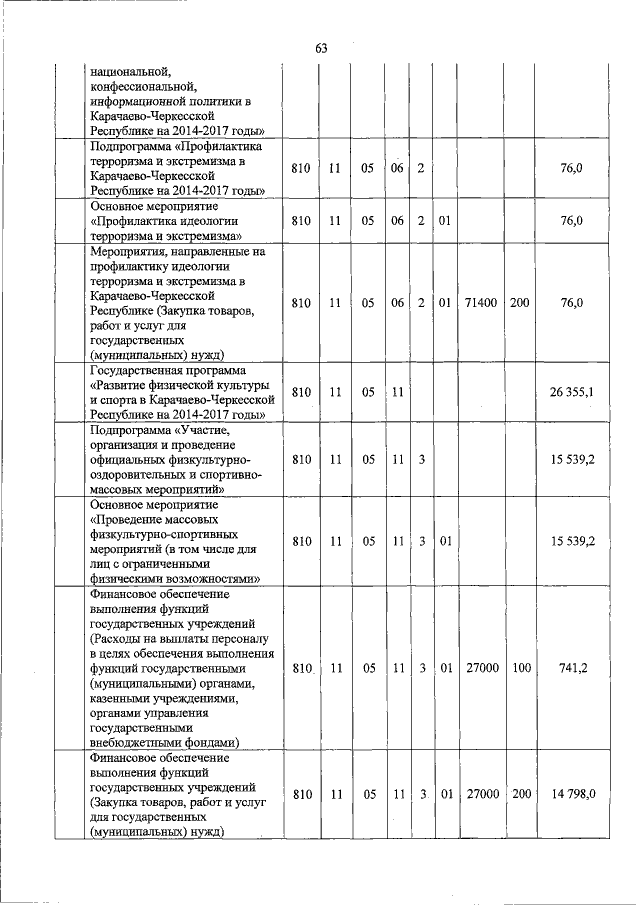 63

| | | | | | | | | | | |
|---|---|---|---|---|---|---|---|---|---|---|
| | национальной, конфессиональной, информационной политики в Карачаево-Черкесской Республике на 2014-2017 годы» | | | | | | | | | |
| | Подпрограмма «Профилактика терроризма и экстремизма в Карачаево-Черкесской Республике на 2014-2017 годы» | 810 | 11 | 05 | 06 | 2 | | | | 76,0 |
| | Основное мероприятие «Профилактика идеологии терроризма и экстремизма» | 810 | 11 | 05 | 06 | 2 | 01 | | | 76,0 |
| | Мероприятия, направленные на профилактику идеологии терроризма и экстремизма в Карачаево-Черкесской Республике (Закупка товаров, работ и услуг для государственных (муниципальных) нужд) | 810 | 11 | 05 | 06 | 2 | 01 | 71400 | 200 | 76,0 |
| | Государственная программа «Развитие физической культуры и спорта в Карачаево-Черкесской Республике на 2014-2017 годы» | 810 | 11 | 05 | 11 | | | | | 26 355,1 |
| | Подпрограмма «Участие, организация и проведение официальных физкультурно-оздоровительных и спортивно-массовых мероприятий» | 810 | 11 | 05 | 11 | 3 | | | | 15 539,2 |
| | Основное мероприятие «Проведение массовых физкультурно-спортивных мероприятий (в том числе для лиц с ограниченными физическими возможностями» | 810 | 11 | 05 | 11 | 3 | 01 | | | 15 539,2 |
| | Финансовое обеспечение выполнения функций государственных учреждений (Расходы на выплаты персоналу в целях обеспечения выполнения функций государственными (муниципальными) органами, казенными учреждениями, органами управления государственными внебюджетными фондами) | 810 | 11 | 05 | 11 | 3 | 01 | 27000 | 100 | 741,2 |
| | Финансовое обеспечение выполнения функций государственных учреждений (Закупка товаров, работ и услуг для государственных (муниципальных) нужд) | 810 | 11 | 05 | 11 | 3 | 01 | 27000 | 200 | 14 798,0 |